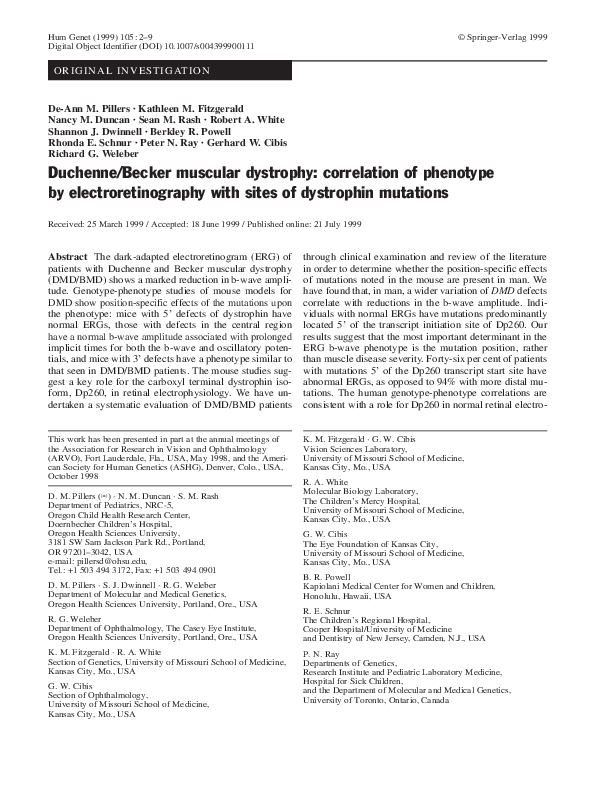 Hum Genet (1999) 105 : 2–9
Digital Object Identifier (DOI) 10.1007/s004399900111

© Springer-Verlag 1999

ORIGINAL INVESTIGATION

De-Ann M. Pillers · Kathleen M. Fitzgerald
Nancy M. Duncan · Sean M. Rash · Robert A. White
Shannon J. Dwinnell · Berkley R. Powell
Rhonda E. Schnur · Peter N. Ray · Gerhard W. Cibis
Richard G. Weleber

Duchenne/Becker muscular dystrophy: correlation of phenotype by electroretinography with sites of dystrophin mutations

Received: 25 March 1999 / Accepted: 18 June 1999 / Published online: 21 July 1999

Abstract The dark-adapted electroretinogram (ERG) of patients with Duchenne and Becker muscular dystrophy (DMD/BMD) shows a marked reduction in b-wave amplitude. Genotype-phenotype studies of mouse models for DMD show position-specific effects of the mutations upon the phenotype: mice with 5' defects of dystrophin have normal ERGs, those with defects in the central region have a normal b-wave amplitude associated with prolonged implicit times for both the b-wave and oscillatory potentials, and mice with 3' defects have a phenotype similar to that seen in DMD/BMD patients. The mouse studies suggest a key role for the carboxyl terminal dystrophin isoform, Dp260, in retinal electrophysiology. We have undertaken a systematic evaluation of DMD/BMD patients through clinical examination and review of the literature in order to determine whether the position-specific effects of mutations noted in the mouse are present in man. We have found that, in man, a wider variation of DMD defects correlate with reductions in the b-wave amplitude. Individuals with normal ERGs have mutations predominantly located 5' of the transcript initiation site of Dp260. Our results suggest that the most important determinant in the ERG b-wave phenotype is the mutation position, rather than muscle disease severity. Forty-six per cent of patients with mutations 5' of the Dp260 transcript start site have abnormal ERGs, as opposed to 94% with more distal mutations. The human genotype-phenotype correlations are consistent with a role for Dp260 in normal retinal electro-

This work has been presented in part at the annual meetings of the Association for Research in Vision and Ophthalmology (ARVO), Fort Lauderdale, Fla., USA, May 1998, and the American Society for Human Genetics (ASHG), Denver, Colo., USA, October 1998

D. M. Pillers (✉) · N. M. Duncan · S. M. Rash
Department of Pediatrics, NRC-5,
Oregon Child Health Research Center,
Doernbecher Children's Hospital,
Oregon Health Sciences University,
3181 SW Sam Jackson Park Rd., Portland,
OR 97201–3042, USA
e-mail: pillersd@ohsu.edu,
Tel.: +1 503 494 3172, Fax: +1 503 494 0901

D. M. Pillers · S. J. Dwinnell · R. G. Weleber
Department of Molecular and Medical Genetics,
Oregon Health Sciences University, Portland, Ore., USA

R. G. Weleber
Department of Ophthalmology, The Casey Eye Institute,
Oregon Health Sciences University, Portland, Ore., USA

K. M. Fitzgerald · R. A. White
Section of Genetics, University of Missouri School of Medicine,
Kansas City, Mo., USA

G. W. Cibis
Section of Ophthalmology,
University of Missouri School of Medicine,
Kansas City, Mo., USA

K. M. Fitzgerald · G. W. Cibis
Vision Sciences Laboratory,
University of Missouri School of Medicine,
Kansas City, Mo., USA

R. A. White
Molecular Biology Laboratory,
The Children's Mercy Hospital,
University of Missouri School of Medicine,
Kansas City, Mo., USA

G. W. Cibis
The Eye Foundation of Kansas City,
University of Missouri School of Medicine,
Kansas City, Mo., USA

B. R. Powell
Kapiolani Medical Center for Women and Children,
Honolulu, Hawaii, USA

R. E. Schnur
The Children's Regional Hospital,
Cooper Hospital/University of Medicine
and Dentistry of New Jersey, Camden, N.J., USA

P. N. Ray
Departments of Genetics,
Research Institute and Pediatric Laboratory Medicine,
Hospital for Sick Children,
and the Department of Molecular and Medical Genetics,
University of Toronto, Ontario, Canada